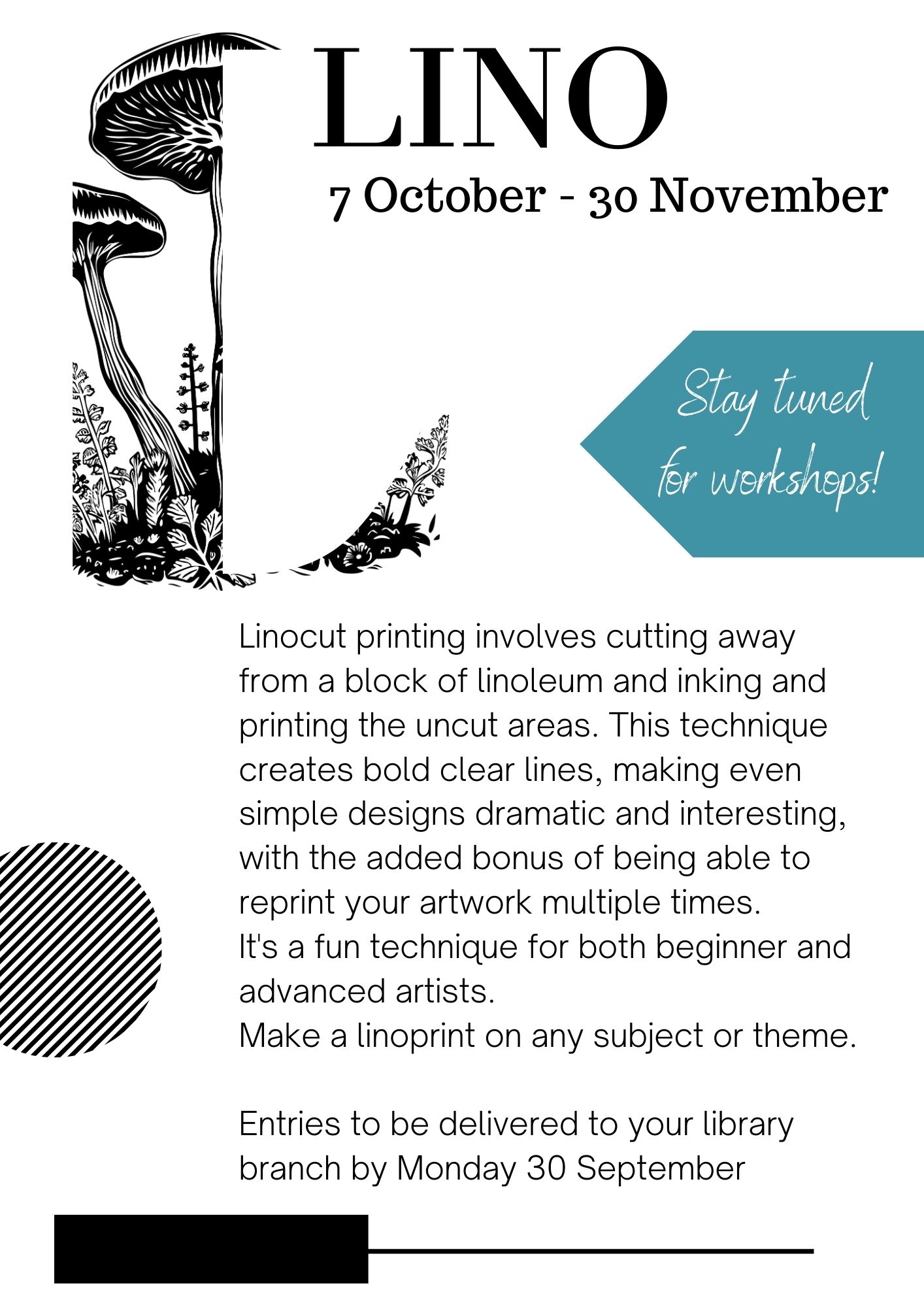 LINO
7 October - 30 November

Stay tuned for workshops!

Linocut printing involves cutting away from a block of linoleum and inking and printing the uncut areas. This technique creates bold clear lines, making even simple designs dramatic and interesting, with the added bonus of being able to reprint your artwork multiple times.
It's a fun technique for both beginner and advanced artists.
Make a linoprint on any subject or theme.

Entries to be delivered to your library branch by Monday 30 September